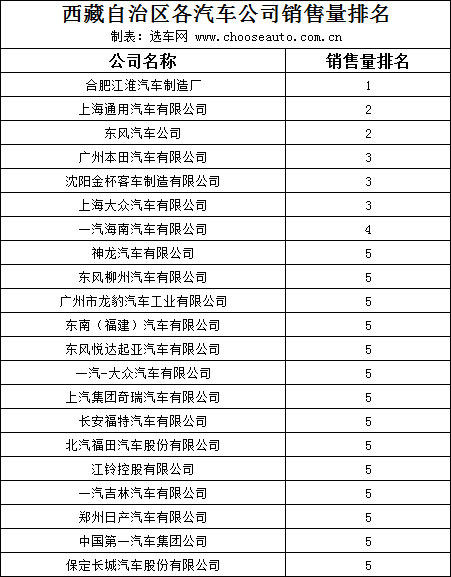 西藏自治区各汽车公司销售量排名

制表：选车网 www.chooseauto.com.cn

| 公司名称 | 销售量排名 |
|---|---|
| 合肥江淮汽车制造厂 | 1 |
| 上海通用汽车有限公司 | 2 |
| 东风汽车公司 | 2 |
| 广州本田汽车有限公司 | 3 |
| 沈阳金杯客车制造有限公司 | 3 |
| 上海大众汽车有限公司 | 3 |
| 一汽海南汽车有限公司 | 4 |
| 神龙汽车有限公司 | 5 |
| 东风柳州汽车有限公司 | 5 |
| 广州市龙豹汽车工业有限公司 | 5 |
| 东南（福建）汽车有限公司 | 5 |
| 东风悦达起亚汽车有限公司 | 5 |
| 一汽-大众汽车有限公司 | 5 |
| 上汽集团奇瑞汽车有限公司 | 5 |
| 长安福特汽车有限公司 | 5 |
| 北汽福田汽车股份有限公司 | 5 |
| 江铃控股有限公司 | 5 |
| 一汽吉林汽车有限公司 | 5 |
| 郑州日产汽车有限公司 | 5 |
| 中国第一汽车集团公司 | 5 |
| 保定长城汽车股份有限公司 | 5 |